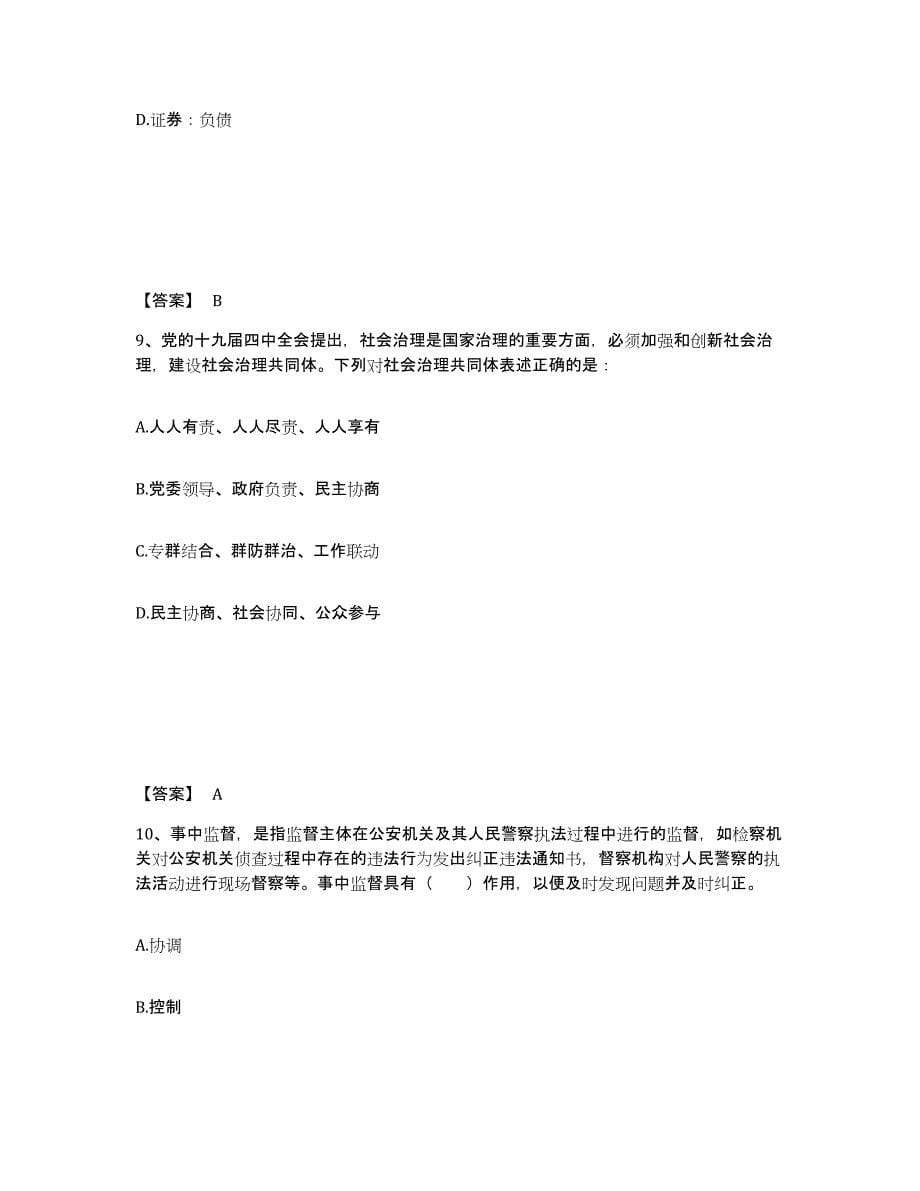 D.证券：负债

【答案】 B

9、党的十九届四中全会提出，社会治理是国家治理的重要方面，必须加强和创新社会治理，建设社会治理共同体。下列对社会治理共同体表述正确的是：

A.人人有责、人人尽责、人人享有

B.党委领导、政府负责、民主协商

C.专群结合、群防群治、工作联动

D.民主协商、社会协同、公众参与

【答案】 A

10、事中监督，是指监督主体在公安机关及其人民警察执法过程中进行的监督，如检察机关对公安机关侦查过程中存在的违法行为发出纠正违法通知书，督察机构对人民警察的执法活动进行现场督察等。事中监督具有（　　）作用，以便及时发现问题并及时纠正。

A.协调

B.控制